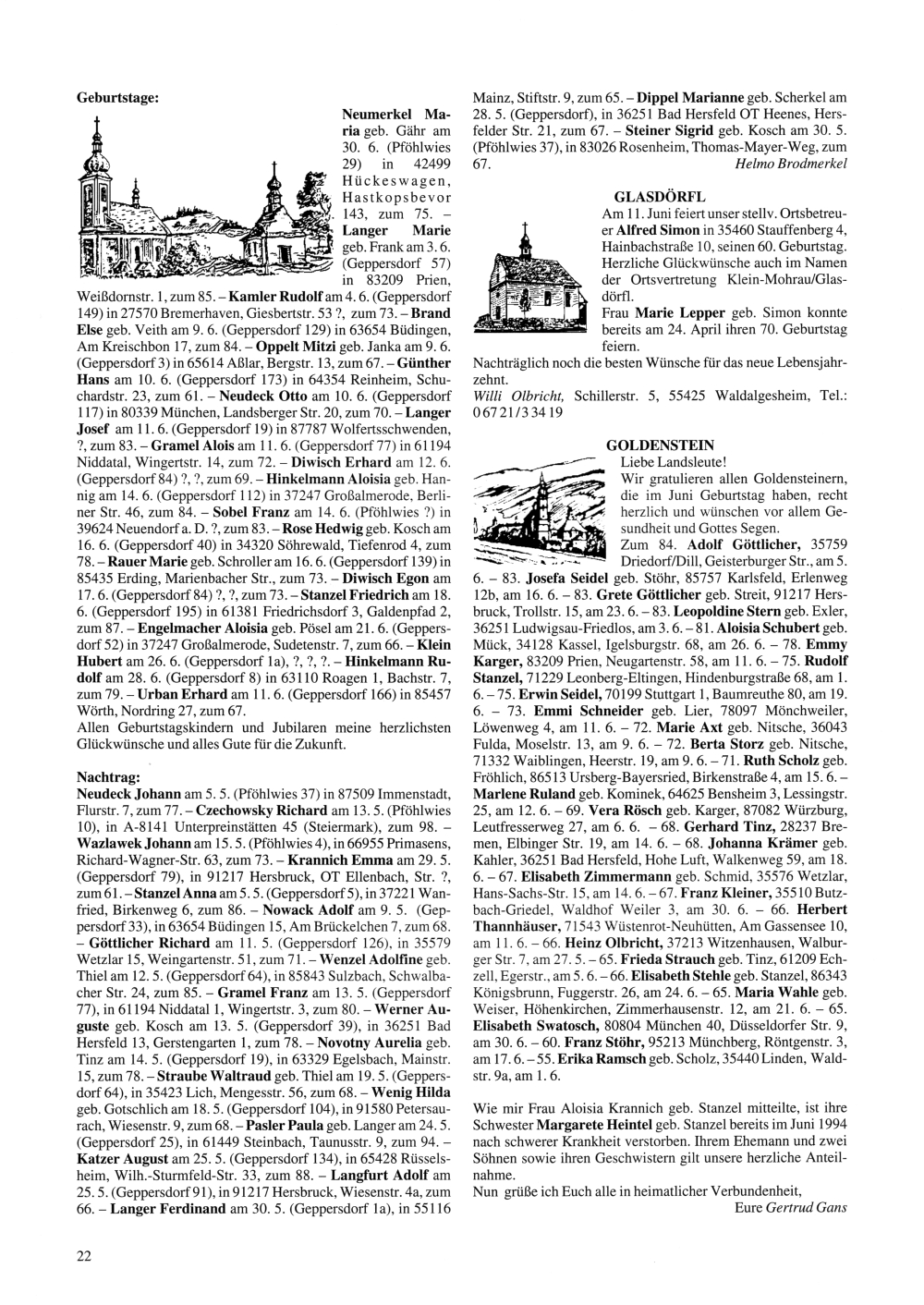 Geburtstage:

Neumerkel Maria geb. Gähr am 30. 6. (Pföhlwies 29) in 42499 Hückeswagen, Hastkopsbevor 143, zum 75. – Langer Marie geb. Frank am 3. 6. (Geppersdorf 57) in 83209 Prien, Weißdornstr. 1, zum 85. – Kamler Rudolf am 4. 6. (Geppersdorf 149) in 27570 Bremerhaven, Giesbertstr. 53 ?, zum 73. – Brand Else geb. Veith am 9. 6. (Geppersdorf 129) in 63654 Büdingen, Am Kreischbon 17, zum 84. – Oppelt Mitzi geb. Janka am 9. 6. (Geppersdorf 3) in 65614 Aßlar, Bergstr. 13, zum 67. – Günther Hans am 10. 6. (Geppersdorf 173) in 64354 Reinheim, Schuchardstr. 23, zum 61. – Neudeck Otto am 10. 6. (Geppersdorf 117) in 80339 München, Landsberger Str. 20, zum 70. – Langer Josef am 11. 6. (Geppersdorf 19) in 87787 Wolfertsschwenden, ?, zum 83. – Gramel Alois am 11. 6. (Geppersdorf 77) in 61194 Niddatal, Wingertstr. 14, zum 72. – Diwisch Erhard am 12. 6. (Geppersdorf 84) ?, ?, zum 69. – Hinkelmann Aloisia geb. Hannig am 14. 6. (Geppersdorf 112) in 37247 Großalmerode, Berliner Str. 46, zum 84. – Sobel Franz am 14. 6. (Pföhlwies ?) in 39624 Neuendorf a. D. ?, zum 83. – Rose Hedwig geb. Kosch am 16. 6. (Geppersdorf 40) in 34320 Söhrewald, Tiefenrod 4, zum 78. – Rauer Marie geb. Schroller am 16. 6. (Geppersdorf 139) in 85435 Erding, Marienbacher Str., zum 73. – Diwisch Egon am 17. 6. (Geppersdorf 84) ?, ?, zum 73. – Stanzel Friedrich am 18. 6. (Geppersdorf 195) in 61381 Friedrichsdorf 3, Galdenpfad 2, zum 87. – Engelmacher Aloisia geb. Pösel am 21. 6. (Geppersdorf 52) in 37247 Großalmerode, Sudetenstr. 7, zum 66. – Klein Hubert am 26. 6. (Geppersdorf 1a), ?, ?, ?. – Hinkelmann Rudolf am 28. 6. (Geppersdorf 8) in 63110 Roagen 1, Bachstr. 7, zum 79. – Urban Erhard am 11. 6. (Geppersdorf 166) in 85457 Wörth, Nordring 27, zum 67.
Allen Geburtstagskindern und Jubilaren meine herzlichsten Glückwünsche und alles Gute für die Zukunft.

Nachtrag:
Neudeck Johann am 5. 5. (Pföhlwies 37) in 87509 Immenstadt, Flurstr. 7, zum 77. – Czechowsky Richard am 13. 5. (Pföhlwies 10), in A-8141 Unterpreinstätten 45 (Steiermark), zum 98. – Wazlawek Johann am 15. 5. (Pföhlwies 4), in 66955 Primasens, Richard-Wagner-Str. 63, zum 73. – Krannich Emma am 29. 5. (Geppersdorf 79), in 91217 Hersbruck, OT Ellenbach, Str. ?, zum 61. – Stanzel Anna am 5. 5. (Geppersdorf 5), in 37221 Wanfried, Birkenweg 6, zum 86. – Nowack Adolf am 9. 5. (Geppersdorf 33), in 63654 Büdingen 15, Am Brückelchen 7, zum 68. – Göttlicher Richard am 11. 5. (Geppersdorf 126), in 35579 Wetzlar 15, Weingartenstr. 51, zum 71. – Wenzel Adolfine geb. Thiel am 12. 5. (Geppersdorf 64), in 85843 Sulzbach, Schwalbacher Str. 24, zum 85. – Gramel Franz am 13. 5. (Geppersdorf 77), in 61194 Niddatal 1, Wingertstr. 3, zum 80. – Werner Auguste geb. Kosch am 13. 5. (Geppersdorf 39), in 36251 Bad Hersfeld 13, Gerstengarten 1, zum 78. – Novotny Aurelia geb. Tinz am 14. 5. (Geppersdorf 19), in 63329 Egelsbach, Mainstr. 15, zum 78. – Straube Waltraud geb. Thiel am 19. 5. (Geppersdorf 64), in 35423 Lich, Mengesstr. 56, zum 68. – Wenig Hilda geb. Gotschlich am 18. 5. (Geppersdorf 104), in 91580 Petersaurach, Wiesenstr. 9, zum 68. – Pasler Paula geb. Langer am 24. 5. (Geppersdorf 25), in 61449 Steinbach, Taunusstr. 9, zum 94. – Katzer August am 25. 5. (Geppersdorf 134), in 65428 Rüsselsheim, Wilh.-Sturmfeld-Str. 33, zum 88. – Langfurt Adolf am 25. 5. (Geppersdorf 91), in 91217 Hersbruck, Wiesenstr. 4a, zum 66. – Langer Ferdinand am 30. 5. (Geppersdorf 1a), in 55116 Mainz, Stiftstr. 9, zum 65. – Dippel Marianne geb. Scherkel am 28. 5. (Geppersdorf), in 36251 Bad Hersfeld OT Heenes, Hersfelder Str. 21, zum 67. – Steiner Sigrid geb. Kosch am 30. 5. (Pföhlwies 37), in 83026 Rosenheim, Thomas-Mayer-Weg, zum 67.
Helmo Brodmerkel

GLASDÖRFL
Am 11. Juni feiert unser stellv. Ortsbetreuer Alfred Simon in 35460 Stauffenberg 4, Hainbachstraße 10, seinen 60. Geburtstag. Herzliche Glückwünsche auch im Namen der Ortsvertretung Klein-Mohrau/Glasdörfl.
Frau Marie Lepper geb. Simon konnte bereits am 24. April ihren 70. Geburtstag feiern.
Nachträglich noch die besten Wünsche für das neue Lebensjahrzehnt.
Willi Olbricht, Schillerstr. 5, 55425 Waldalgesheim, Tel.: 0 67 21/3 34 19

GOLDENSTEIN
Liebe Landsleute!
Wir gratulieren allen Goldensteinern, die im Juni Geburtstag haben, recht herzlich und wünschen vor allem Gesundheit und Gottes Segen.
Zum 84. Adolf Göttlicher, 35759 Driedorf/Dill, Geisterburger Str., am 5. 6. – 83. Josefa Seidel geb. Stöhr, 85757 Karlsfeld, Erlenweg 12b, am 16. 6. – 83. Grete Göttlicher geb. Streit, 91217 Hersbruck, Trollstr. 15, am 23. 6. – 83. Leopoldine Stern geb. Exler, 36251 Ludwigsau-Friedlos, am 3. 6. – 81. Aloisia Schubert geb. Mück, 34128 Kassel, Igelsburgstr. 68, am 26. 6. – 78. Emmy Karger, 83209 Prien, Neugartenstr. 58, am 11. 6. – 75. Rudolf Stanzel, 71229 Leonberg-Eltingen, Hindenburgstraße 68, am 1. 6. – 75. Erwin Seidel, 70199 Stuttgart 1, Baumreuthe 80, am 19. 6. – 73. Emmi Schneider geb. Lier, 78097 Mönchweiler, Löwenweg 4, am 11. 6. – 72. Marie Axt geb. Nitsche, 36043 Fulda, Moselstr. 13, am 9. 6. – 72. Berta Storz geb. Nitsche, 71332 Waiblingen, Heerstr. 19, am 9. 6. – 71. Ruth Scholz geb. Fröhlich, 86513 Ursberg-Bayersried, Birkenstraße 4, am 15. 6. – Marlene Ruland geb. Kominek, 64625 Bensheim 3, Lessingstr. 25, am 12. 6. – 69. Vera Rösch geb. Karger, 87082 Würzburg, Leutfresserweg 27, am 6. 6. – 68. Gerhard Tinz, 28237 Bremen, Elbinger Str. 19, am 14. 6. – 68. Johanna Krämer geb. Kahler, 36251 Bad Hersfeld, Hohe Luft, Walkenweg 59, am 18. 6. – 67. Elisabeth Zimmermann geb. Schmid, 35576 Wetzlar, Hans-Sachs-Str. 15, am 14. 6. – 67. Franz Kleiner, 35510 Butzbach-Griedel, Waldhof Weiler 3, am 30. 6. – 66. Herbert Thannhäuser, 71543 Wüstenrot-Neuhütten, Am Gassensee 10, am 11. 6. – 66. Heinz Olbricht, 37213 Witzenhausen, Walburger Str. 7, am 27. 5. – 65. Frieda Strauch geb. Tinz, 61209 Echzell, Egerstr., am 5. 6. – 66. Elisabeth Stehle geb. Stanzel, 86343 Königsbrunn, Fuggerstr. 26, am 24. 6. – 65. Maria Wahle geb. Weiser, Höhenkirchen, Zimmerhausenstr. 12, am 21. 6. – 65. Elisabeth Swatosch, 80804 München 40, Düsseldorfer Str. 9, am 30. 6. – 60. Franz Stöhr, 95213 Münchberg, Röntgenstr. 3, am 17. 6. – 55. Erika Ramsch geb. Scholz, 35440 Linden, Waldstr. 9a, am 1. 6.

Wie mir Frau Aloisia Krannich geb. Stanzel mitteilte, ist ihre Schwester Margarete Heintel geb. Stanzel bereits im Juni 1994 nach schwerer Krankheit verstorben. Ihrem Ehemann und zwei Söhnen sowie ihren Geschwistern gilt unsere herzliche Anteilnahme.
Nun grüße ich Euch alle in heimatlicher Verbundenheit,
Eure Gertrud Gans

22